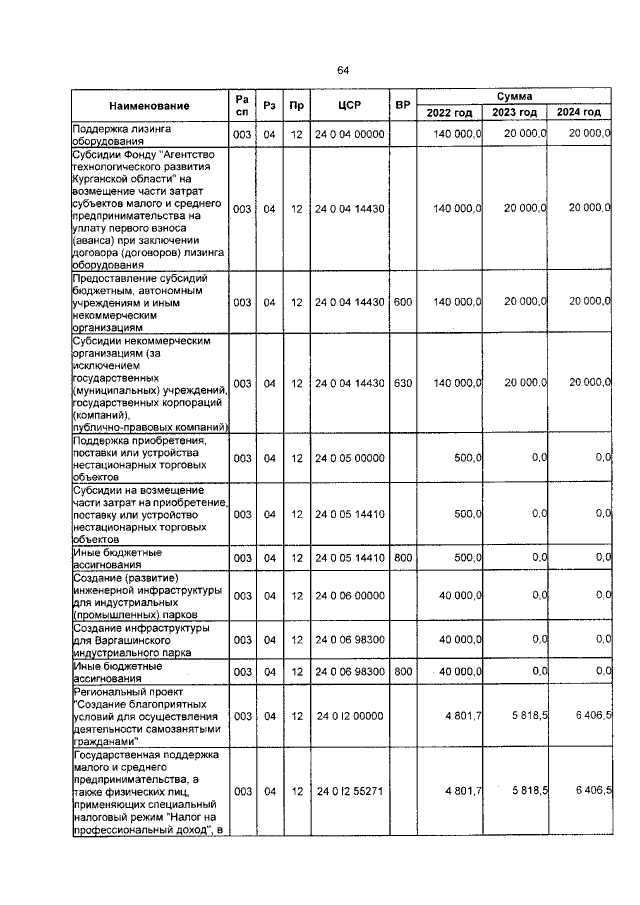 64

| Наименование | Ра сп | Рз | Пр | ЦСР | ВР | Сумма | | |
|---|---|---|---|---|---|---|---|---|
| | | | | | | 2022 год | 2023 год | 2024 год |
| Поддержка лизинга оборудования | 003 | 04 | 12 | 24 0 04 00000 | | 140 000,0 | 20 000,0 | 20 000,0 |
| Субсидии Фонду "Агентство технологического развития Курганской области" на возмещение части затрат субъектов малого и среднего предпринимательства на уплату первого взноса (аванса) при заключении договора (договоров) лизинга оборудования | 003 | 04 | 12 | 24 0 04 14430 | | 140 000,0 | 20 000,0 | 20 000,0 |
| Предоставление субсидий бюджетным, автономным учреждениям и иным некоммерческим организациям | 003 | 04 | 12 | 24 0 04 14430 | 600 | 140 000,0 | 20 000,0 | 20 000,0 |
| Субсидии некоммерческим организациям (за исключением государственных (муниципальных) учреждений, государственных корпораций (компаний), публично-правовых компаний) | 003 | 04 | 12 | 24 0 04 14430 | 630 | 140 000,0 | 20 000,0 | 20 000,0 |
| Поддержка приобретения, поставки или устройства нестационарных торговых объектов | 003 | 04 | 12 | 24 0 05 00000 | | 500,0 | 0,0 | 0,0 |
| Субсидии на возмещение части затрат на приобретение, поставку или устройство нестационарных торговых объектов | 003 | 04 | 12 | 24 0 05 14410 | | 500,0 | 0,0 | 0,0 |
| Иные бюджетные ассигнования | 003 | 04 | 12 | 24 0 05 14410 | 800 | 500,0 | 0,0 | 0,0 |
| Создание (развитие) инженерной инфраструктуры для индустриальных (промышленных) парков | 003 | 04 | 12 | 24 0 06 00000 | | 40 000,0 | 0,0 | 0,0 |
| Создание инфраструктуры для Варгашинского индустриального парка | 003 | 04 | 12 | 24 0 06 98300 | | 40 000,0 | 0,0 | 0,0 |
| Иные бюджетные ассигнования | 003 | 04 | 12 | 24 0 06 98300 | 800 | 40 000,0 | 0,0 | 0,0 |
| Региональный проект "Создание благоприятных условий для осуществления деятельности самозанятыми гражданами" | 003 | 04 | 12 | 24 0 I2 00000 | | 4 801,7 | 5 818,5 | 6 406,5 |
| Государственная поддержка малого и среднего предпринимательства, а также физических лиц, применяющих специальный налоговый режим "Налог на профессиональный доход", в | 003 | 04 | 12 | 24 0 I2 55271 | | 4 801,7 | 5 818,5 | 6 406,5 |